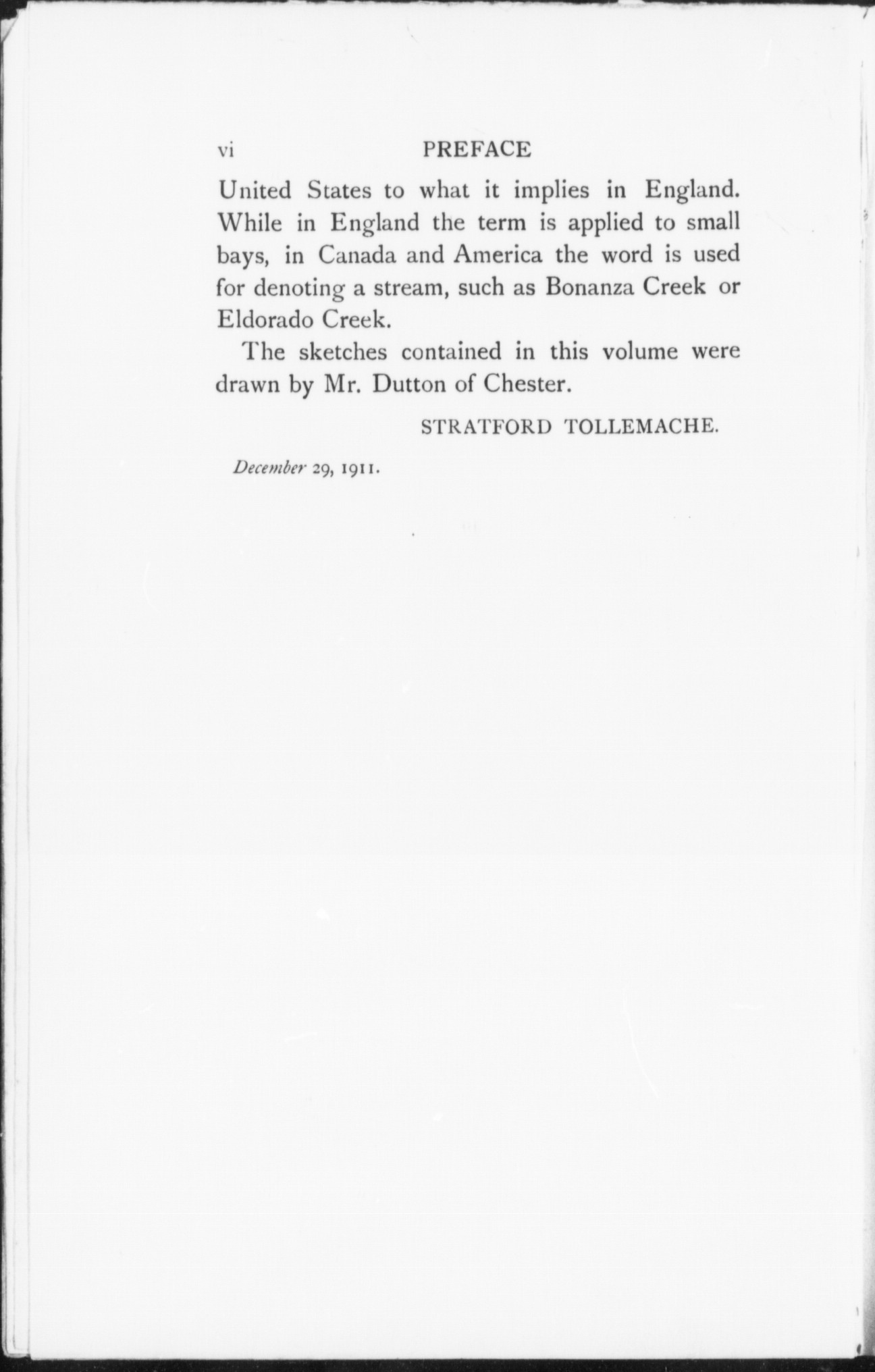 vi PREFACE

United States to what it implies in England. While in England the term is applied to small bays, in Canada and America the word is used for denoting a stream, such as Bonanza Creek or Eldorado Creek.

The sketches contained in this volume were drawn by Mr. Dutton of Chester.

STRATFORD TOLLEMACHE.

December 29, 1911.